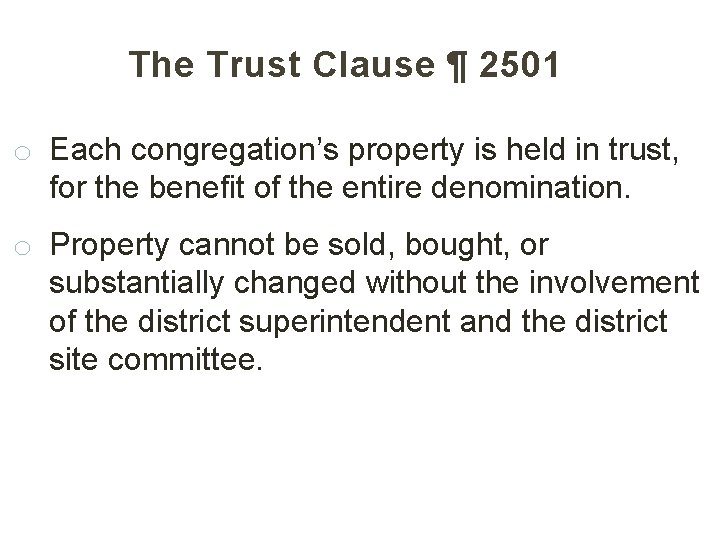 The Trust Clause ¶ 2501

• Each congregation's property is held in trust, for the benefit of the entire denomination.

• Property cannot be sold, bought, or substantially changed without the involvement of the district superintendent and the district site committee.